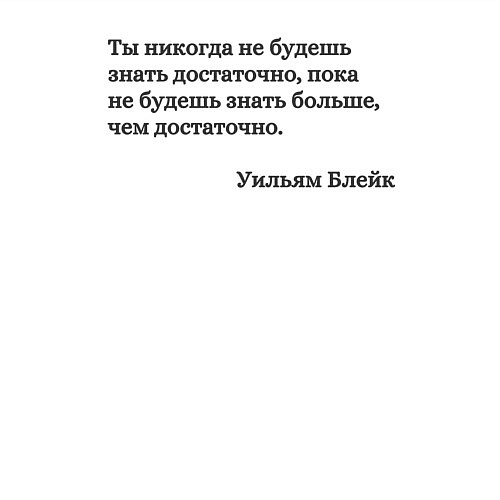 Ты никогда не будешь знать достаточно, пока не будешь знать больше, чем достаточно.

Уильям Блейк